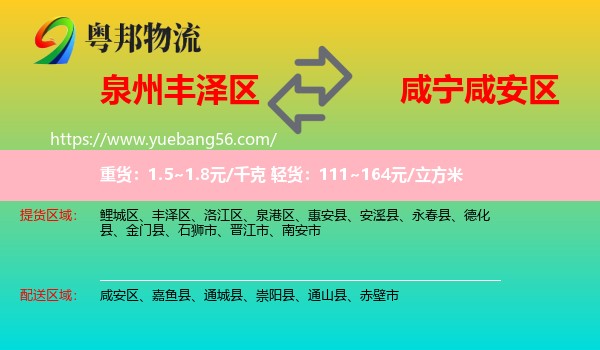 粤邦物流

泉州丰泽区

咸宁咸安区

https://www.yuebang56.com/

重货：1.5~1.8元/千克 轻货：111~164元/立方米

提货区域：

鲤城区、丰泽区、洛江区、泉港区、惠安县、安溪县、永春县、德化县、金门县、石狮市、晋江市、南安市

配送区域：

咸安区、嘉鱼县、通城县、崇阳县、通山县、赤壁市